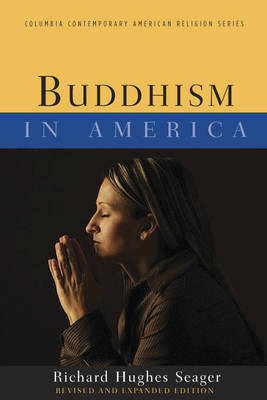 COLUMBIA CONTEMPORARY AMERICAN RELIGION SERIES

BUDDHISM

IN AMERICA

Richard Hughes Seager

REVISED AND EXPANDED EDITION